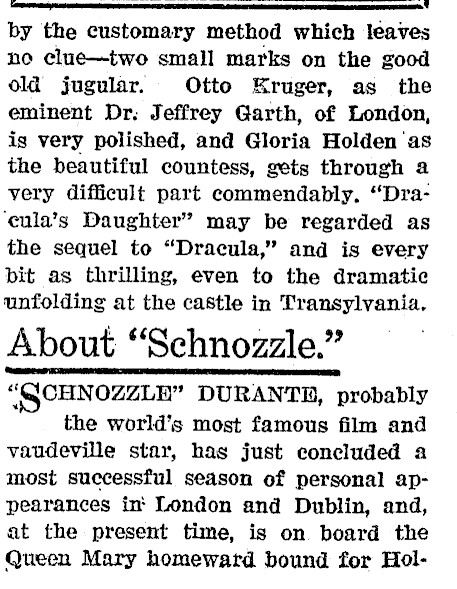 by the customary method which leaves no clue—two small marks on the good old jugular. Otto Kruger, as the eminent Dr. Jeffrey Garth, of London, is very polished, and Gloria Holden as the beautiful countess, gets through a very difficult part commendably. "Dracula's Daughter" may be regarded as the sequel to "Dracula," and is every bit as thrilling, even to the dramatic unfolding at the castle in Transylvania.

About "Schnozzle."

"SCHNOZZLE" DURANTE, probably the world's most famous film and vaudeville star, has just concluded a most successful season of personal appearances in London and Dublin, and, at the present time, is on board the Queen Mary homeward bound for Hol-